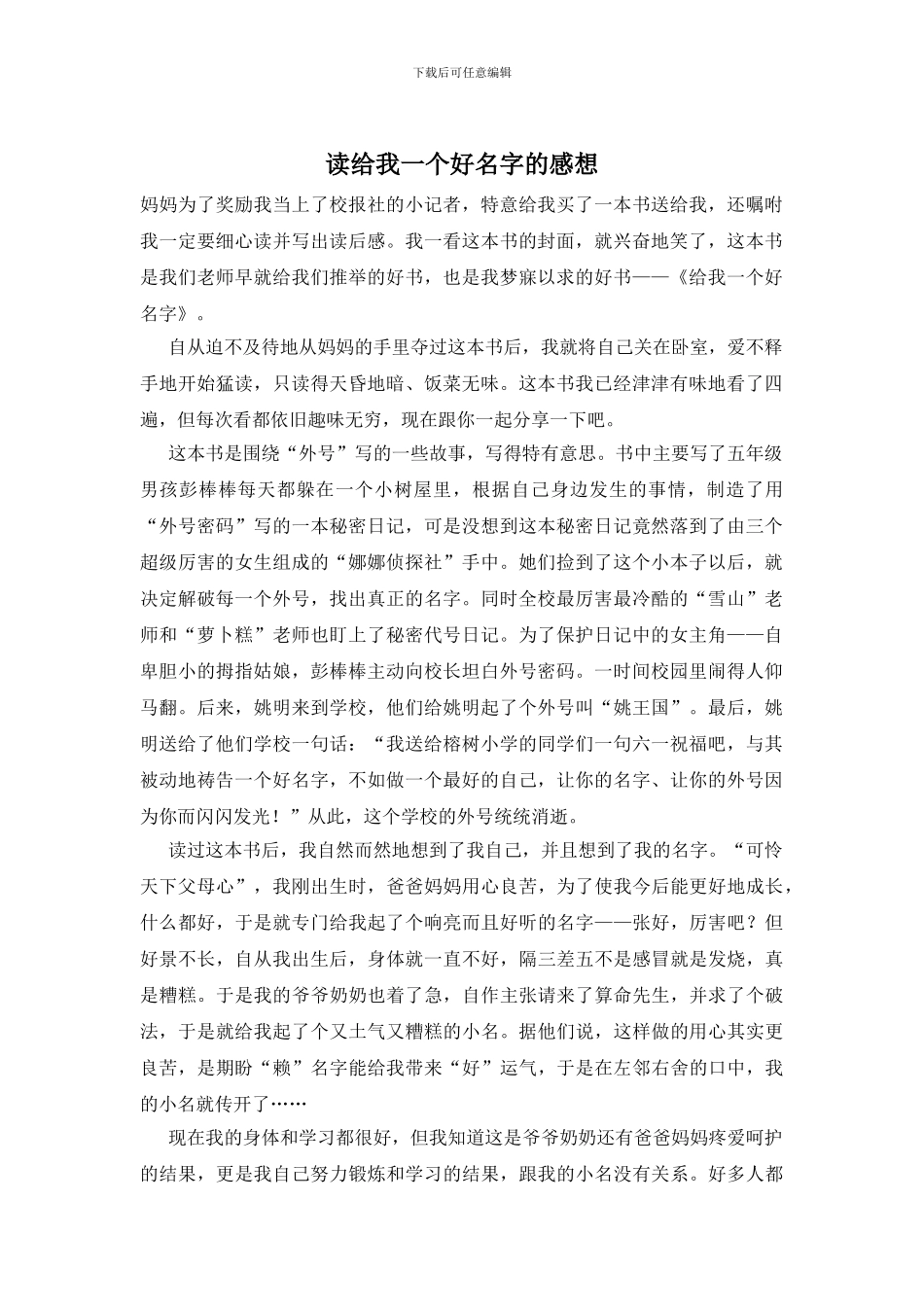 下载后可任意编辑

读给我一个好名字的感想

妈妈为了奖励我当上了校报社的小记者，特意给我买了一本书送给我，还嘱咐我一定要细心读并写出读后感。我一看这本书的封面，就兴奋地笑了，这本书是我们老师早就给我们推举的好书，也是我梦寐以求的好书——《给我一个好名字》。

自从迫不及待地从妈妈的手里夺过这本书后，我就将自己关在卧室，爱不释手地开始猛读，只读得天昏地暗、饭菜无味。这本书我已经津津有味地看了四遍，但每次看都依旧趣味无穷，现在跟你一起分享一下吧。

这本书是围绕“外号”写的一些故事，写得特有意思。书中主要写了五年级男孩彭棒棒每天都躲在一个小树屋里，根据自己身边发生的事情，制造了用“外号密码”写的一本秘密日记，可是没想到这本秘密日记竟然落到了由三个超级厉害的女生组成的“娜娜侦探社”手中。她们捡到了这个小本子以后，就决定解破每一个外号，找出真正的名字。同时全校最厉害最冷酷的“雪山”老师和“萝卜糕”老师也盯上了秘密代号日记。为了保护日记中的女主角——自卑胆小的拇指姑娘，彭棒棒主动向校长坦白外号密码。一时间校园里闹得人仰马翻。后来，姚明来到学校，他们给姚明起了个外号叫“姚王国”。最后，姚明送给了他们学校一句话：“我送给榕树小学的同学们一句六一祝福吧，与其被动地祷告一个好名字，不如做一个最好的自己，让你的名字、让你的外号因为你而闪闪发光！”从此，这个学校的外号统统消逝。

读过这本书后，我自然而然地想到了我自己，并且想到了我的名字。“可怜天下父母心”，我刚出生时，爸爸妈妈用心良苦，为了使我今后能更好地成长，什么都好，于是就专门给我起了个响亮而且好听的名字——张好，厉害吧？但好景不长，自从我出生后，身体就一直不好，隔三差五不是感冒就是发烧，真是糟糕。于是我的爷爷奶奶也着了急，自作主张请来了算命先生，并求了个破法，于是就给我起了个又土气又糟糕的小名。据他们说，这样做的用心其实更良苦，是期盼“赖”名字能给我带来“好”运气，于是在左邻右舍的口中，我的小名就传开了……

现在我的身体和学习都很好，但我知道这是爷爷奶奶还有爸爸妈妈疼爱呵护的结果，更是我自己努力锻炼和学习的结果，跟我的小名没有关系。好多人都